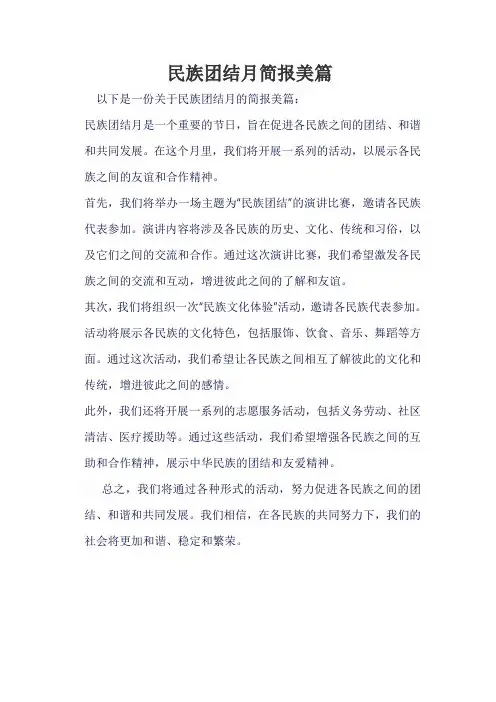 民族团结月简报美篇

以下是一份关于民族团结月的简报美篇：

民族团结月是一个重要的节日，旨在促进各民族之间的团结、和谐和共同发展。在这个月里，我们将开展一系列的活动，以展示各民族之间的友谊和合作精神。

首先，我们将举办一场主题为"民族团结"的演讲比赛，邀请各民族代表参加。演讲内容将涉及各民族的历史、文化、传统和习俗，以及它们之间的交流和合作。通过这次演讲比赛，我们希望激发各民族之间的交流和互动，增进彼此之间的了解和友谊。

其次，我们将组织一次"民族文化体验"活动，邀请各民族代表参加。活动将展示各民族的文化特色，包括服饰、饮食、音乐、舞蹈等方面。通过这次活动，我们希望让各民族之间相互了解彼此的文化和传统，增进彼此之间的感情。

此外，我们还将开展一系列的志愿服务活动，包括义务劳动、社区清洁、医疗援助等。通过这些活动，我们希望增强各民族之间的互助和合作精神，展示中华民族的团结和友爱精神。

总之，我们将通过各种形式的活动，努力促进各民族之间的团结、和谐和共同发展。我们相信，在各民族的共同努力下，我们的社会将更加和谐、稳定和繁荣。